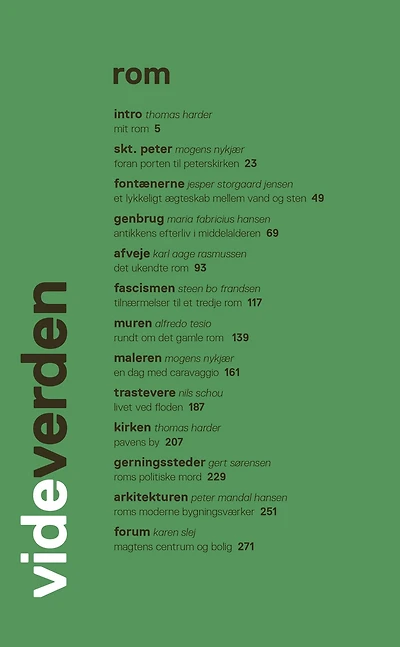 rom

intro thomas harder
mit rom 5

skt. peter mogens nykjær
foran porten til peterskirken 23

fontænerne jesper storgaard jensen
et lykkeligt ægteskab mellem vand og sten 49

genbrug maria fabricius hansen
antikkens efterliv i middelalderen 69

afveje karl aage rasmussen
det ukendte rom 93

fascismen steen bo frandsen
tilnærmelser til et tredje rom 117

muren alfredo tesio
rundt om det gamle rom 139

maleren mogens nykjær
en dag med caravaggio 161

trastevere nils schou
livet ved floden 187

kirken thomas harder
pavens by 207

gerningssteder gert sørensen
roms politiske mord 229

arkitekturen peter mandal hansen
roms moderne bygningsværker 251

forum karen slej
magtens centrum og bolig 271

videverden